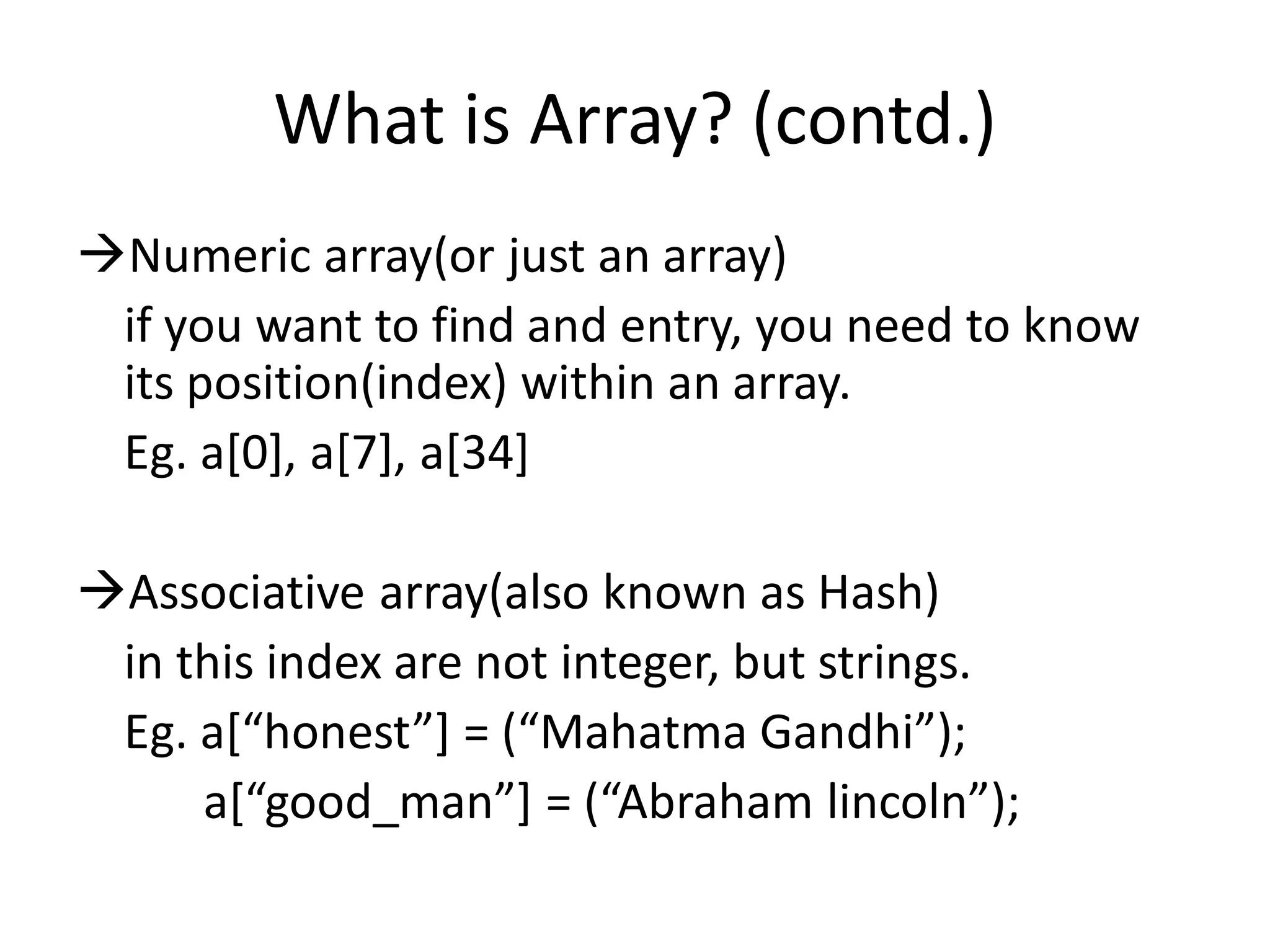 What is Array? (contd.)

→Numeric array(or just an array)

if you want to find and entry, you need to know its position(index) within an array.

Eg. a[0], a[7], a[34]

→Associative array(also known as Hash)

in this index are not integer, but strings.

Eg. a[“honest”] = (“Mahatma Gandhi”);

a[“good_man”] = (“Abraham lincoln”);